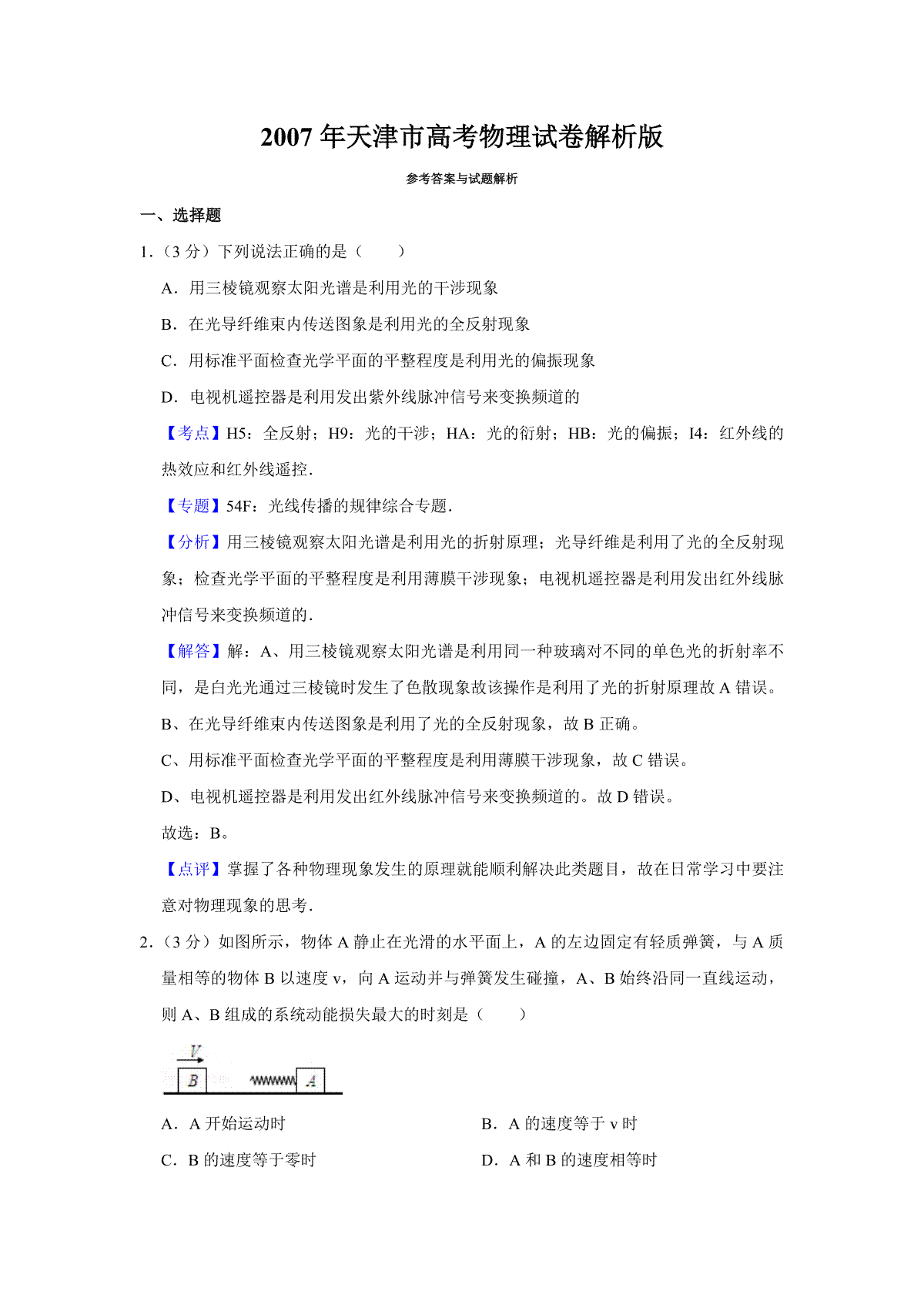 2007 年天津市高考物理试卷解析版

参考答案与试题解析

一、选择题

1.（3 分）下列说法正确的是（　　）

A．用三棱镜观察太阳光谱是利用光的干涉现象

B．在光导纤维束内传送图象是利用光的全反射现象

C．用标准平面检查光学平面的平整程度是利用光的偏振现象

D．电视机遥控器是利用发出紫外线脉冲信号来变换频道的

【考点】H5：全反射；H9：光的干涉；HA：光的衍射；HB：光的偏振；I4：红外线的热效应和红外线遥控．

【专题】54F：光线传播的规律综合专题．

【分析】用三棱镜观察太阳光谱是利用光的折射原理；光导纤维是利用了光的全反射现象；检查光学平面的平整程度是利用薄膜干涉现象；电视机遥控器是利用发出红外线脉冲信号来变换频道的．

【解答】解：A、用三棱镜观察太阳光谱是利用同一种玻璃对不同的单色光的折射率不同，是白光光通过三棱镜时发生了色散现象故该操作是利用了光的折射原理故 A 错误。

B、在光导纤维束内传送图象是利用了光的全反射现象，故 B 正确。

C、用标准平面检查光学平面的平整程度是利用薄膜干涉现象，故 C 错误。

D、电视机遥控器是利用发出红外线脉冲信号来变换频道的。故 D 错误。

故选：B。

【点评】掌握了各种物理现象发生的原理就能顺利解决此类题目，故在日常学习中要注意对物理现象的思考．

2.（3 分）如图所示，物体 A 静止在光滑的水平面上，A 的左边固定有轻质弹簧，与 A 质量相等的物体 B 以速度 v，向 A 运动并与弹簧发生碰撞，A、B 始终沿同一直线运动，则 A、B 组成的系统动能损失最大的时刻是（　　）

V
B
A

A．A 开始运动时

B．A 的速度等于 v 时

C．B 的速度等于零时

D．A 和 B 的速度相等时